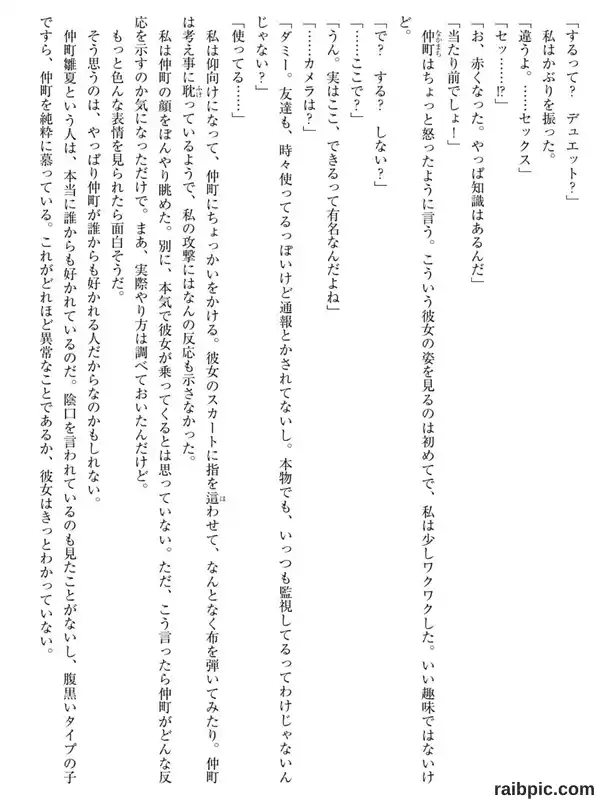 「するって？　デュエット？」
私はかぶりを振った。
「違うよ。……セックス」
「セッ……!?」
「お、赤くなった。やっぱ知識はあるんだ」
「当たり前でしょ！」
仲町はちょっと怒ったように言う。こういう彼女の姿を見るのは初めてで、私は少しワクワクした。いい趣味ではないけど。
「で？　する？　しない？」
「……ここで？」
「うん。実はここ、できるって有名なんだよね」
「……カメラは？」
「ダミー。友達も、時々使ってるっぽいけど通報とかされてないし。本物でも、いっつも監視してるってわけじゃないんじゃない？」
「使ってる……」
私は仰向けになって、仲町にちょっかいをかける。彼女のスカートに指を這わせて、なんとなく布を弾いてみたり。仲町は考え事に耽っているようで、私の攻撃にはなんの反応も示さなかった。
私は仲町の顔をぼんやり眺めた。別に、本気で彼女が乗ってくるとは思っていない。ただ、こう言ったら仲町がどんな反応を示すのか気になっただけで。まあ、実際やり方は調べておいたんだけど。
もっと色んな表情を見られたら面白そうだ。
そう思うのは、やっぱり仲町が誰からも好かれる人だからなのかもしれない。
仲町雛夏という人は、本当に誰からも好かれているのだ。陰口を言われているのも見たことがないし、腹黒いタイプの子ですら、仲町を純粋に慕っている。これがどれほど異常なことであるか、彼女はきっとわかっていない。

raibpic.com